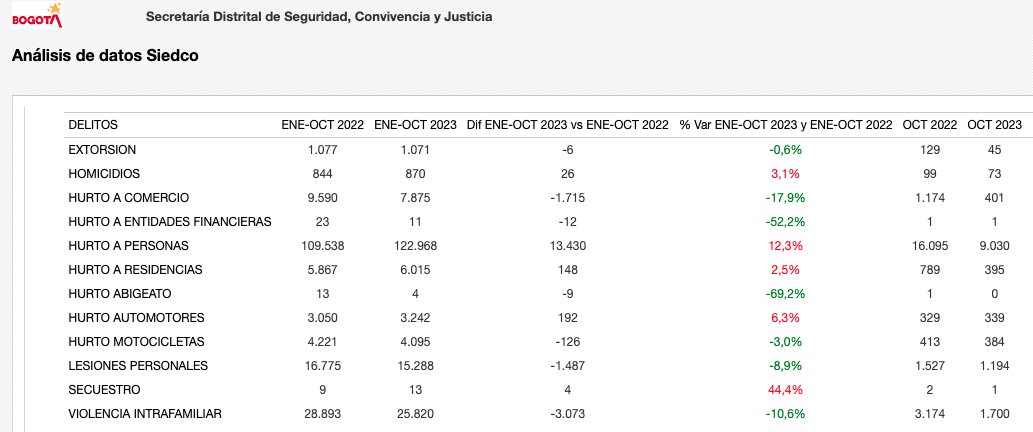 BOGOTÁ
Secretaría Distrital de Seguridad, Convivencia y Justicia

Análisis de datos Siedco

| DELITOS | ENE-OCT 2022 | ENE-OCT 2023 | Dif ENE-OCT 2023 vs ENE-OCT 2022 | % Var ENE-OCT 2023 y ENE-OCT 2022 | OCT 2022 | OCT 2023 |
|---|---|---|---|---|---|---|
| EXTORSION | 1.077 | 1.071 | -6 | -0,6% | 129 | 45 |
| HOMICIDIOS | 844 | 870 | 26 | 3,1% | 99 | 73 |
| HURTO A COMERCIO | 9.590 | 7.875 | -1.715 | -17,9% | 1.174 | 401 |
| HURTO A ENTIDADES FINANCIERAS | 23 | 11 | -12 | -52,2% | 1 | 1 |
| HURTO A PERSONAS | 109.538 | 122.968 | 13.430 | 12,3% | 16.095 | 9.030 |
| HURTO A RESIDENCIAS | 5.867 | 6.015 | 148 | 2,5% | 789 | 395 |
| HURTO ABIGEATO | 13 | 4 | -9 | -69,2% | 1 | 0 |
| HURTO AUTOMOTORES | 3.050 | 3.242 | 192 | 6,3% | 329 | 339 |
| HURTO MOTOCICLETAS | 4.221 | 4.095 | -126 | -3,0% | 413 | 384 |
| LESIONES PERSONALES | 16.775 | 15.288 | -1.487 | -8,9% | 1.527 | 1.194 |
| SECUESTRO | 9 | 13 | 4 | 44,4% | 2 | 1 |
| VIOLENCIA INTRAFAMILIAR | 28.893 | 25.820 | -3.073 | -10,6% | 3.174 | 1.700 |